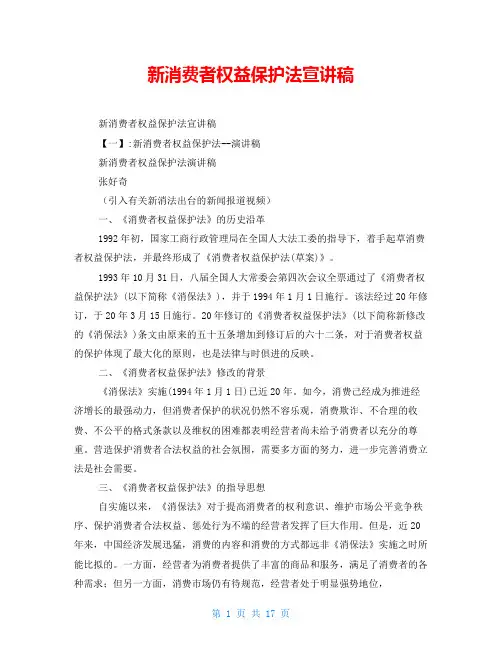 新消费者权益保护法宣讲稿

新消费者权益保护法宣讲稿

【一】:新消费者权益保护法--演讲稿

新消费者权益保护法演讲稿

张好奇

（引入有关新消法出台的新闻报道视频）

一、《消费者权益保护法》的历史沿革

1992年初，国家工商行政管理局在全国人大法工委的指导下，着手起草消费者权益保护法，并最终形成了《消费者权益保护法(草案)》。

1993年10月31日，八届全国人大常委会第四次会议全票通过了《消费者权益保护法》(以下简称《消保法》)，并于1994年1月1日施行。该法经过20年修订，于20年3月15日施行。20年修订的《消费者权益保护法》(以下简称新修改的《消保法》)条文由原来的五十五条增加到修订后的六十二条，对于消费者权益的保护体现了最大化的原则，也是法律与时俱进的反映。

二、《消费者权益保护法》修改的背景

《消保法》实施(1994年1月1日)已近20年。如今，消费已经成为推进经济增长的最强动力，但消费者保护的状况仍然不容乐观，消费欺诈、不合理的收费、不公平的格式条款以及维权的困难都表明经营者尚未给予消费者以充分的尊重。营造保护消费者合法权益的社会氛围，需要多方面的努力，进一步完善消费立法是社会需要。

三、《消费者权益保护法》的指导思想

自实施以来，《消保法》对于提高消费者的权利意识、维护市场公平竞争秩序、保护消费者合法权益、惩处行为不端的经营者发挥了巨大作用。但是，近20年来，中国经济发展迅猛，消费的内容和消费的方式都远非《消保法》实施之时所能比拟的。一方面，经营者为消费者提供了丰富的商品和服务，满足了消费者的各种需求；但另一方面，消费市场仍有待规范，经营者处于明显强势地位，

第 1 页 共 17 页